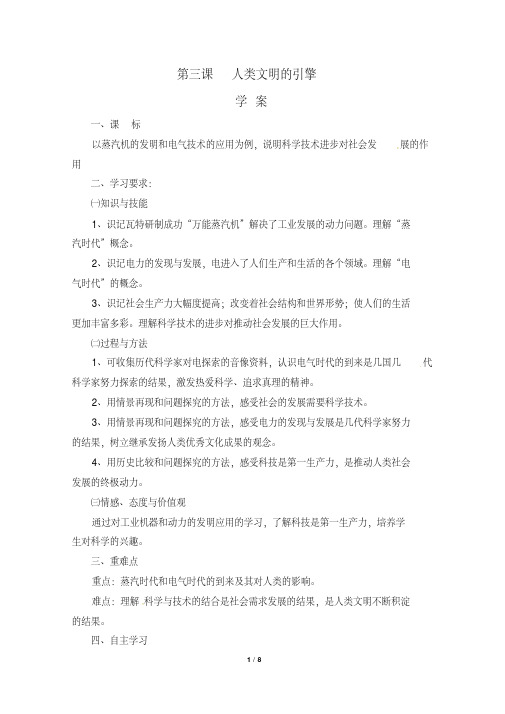 第三课 人类文明的引擎

学 案

一、课 标

以蒸汽机的发明和电气技术的应用为例，说明科学技术进步对社会发 .展的作用

二、学习要求：

㈠知识与技能

1、识记瓦特研制成功“万能蒸汽机”解决了工业发展的动力问题。理解“蒸汽时代”概念。

2、识记电力的发现与发展，电进入了人们生产和生活的各个领域。理解“电气时代”的概念。

3、识记社会生产力大幅度提高；改变着社会结构和世界形势；使人们的生活更加丰富多彩。理解科学技术的进步对推动社会发展的巨大作用。

㈡过程与方法

1、可收集历代科学家对电探索的音像资料，认识电气时代的到来是几国几 代科学家努力探索的结果，激发热爱科学、追求真理的精神。

2、用情景再现和问题探究的方法，感受社会的发展需要科学技术。

3、用情景再现和问题探究的方法，感受电力的发现与发展是几代科学家努力的结果，树立继承发扬人类优秀文化成果的观念。

4、用历史比较和问题探究的方法，感受科技是第一生产力，是推动人类社会发展的终极动力。

㈢情感、态度与价值观

通过对工业机器和动力的发明应用的学习，了解科技是第一生产力，培养学生对科学的兴趣。

三、重难点

重点：蒸汽时代和电气时代的到来及其对人类的影响。

难点：理解 .科学与技术的结合是社会需求发展的结果，是人类文明不断积淀的结果。

四、自主学习

1 / 8